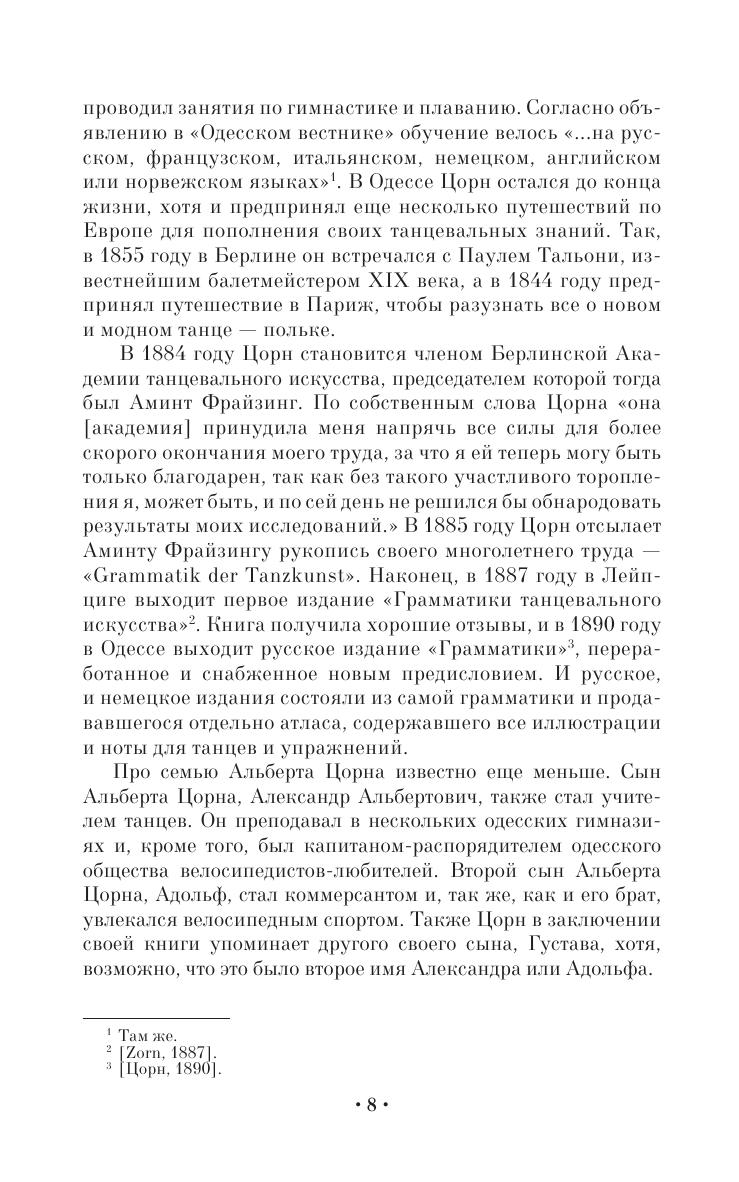 проводил занятия по гимнастике и плаванию. Согласно объявлению в «Одесском вестнике» обучение велось «...на русском, французском, итальянском, немецком, английском или норвежском языках»$^1$. В Одессе Цорн остался до конца жизни, хотя и предпринял еще несколько путешествий по Европе для пополнения своих танцевальных знаний. Так, в 1855 году в Берлине он встречался с Паулем Тальони, известнейшим балетмейстером XIX века, а в 1844 году предпринял путешествие в Париж, чтобы разузнать все о новом и модном танце — польке.

В 1884 году Цорн становится членом Берлинской Академии танцевального искусства, председателем которой тогда был Аминт Фрайзинг. По собственным слова Цорна «она [академия] принудила меня напрячь все силы для более скорого окончания моего труда, за что я ей теперь могу быть только благодарен, так как без такого участливого торопления я, может быть, и по сей день не решился бы обнародовать результаты моих исследований.» В 1885 году Цорн отсылает Аминту Фрайзингу рукопись своего многолетнего труда — «Grammatik der Tanzkunst». Наконец, в 1887 году в Лейпциге выходит первое издание «Грамматики танцевального искусства»$^2$. Книга получила хорошие отзывы, и в 1890 году в Одессе выходит русское издание «Грамматики»$^3$, переработанное и снабженное новым предисловием. И русское, и немецкое издания состояли из самой грамматики и продававшегося отдельно атласа, содержавшего все иллюстрации и ноты для танцев и упражнений.

Про семью Альберта Цорна известно еще меньше. Сын Альберта Цорна, Александр Альбертович, также стал учителем танцев. Он преподавал в нескольких одесских гимназиях и, кроме того, был капитаном-распорядителем одесского общества велосипедистов-любителей. Второй сын Альберта Цорна, Адольф, стал коммерсантом и, так же, как и его брат, увлекался велосипедным спортом. Также Цорн в заключении своей книги упоминает другого своего сына, Густава, хотя, возможно, что это было второе имя Александра или Адольфа.

$^1$ Там же.
$^2$ [Zorn, 1887].
$^3$ [Цорн, 1890].

• 8 •